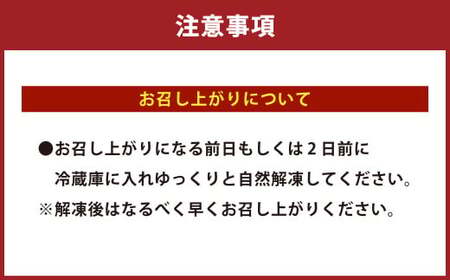 注意事項

お召し上がりについて

●お召し上がりになる前日もしくは2日前に冷蔵庫に入れゆっくりと自然解凍してください。
※解凍後はなるべく早くお召し上がりください。